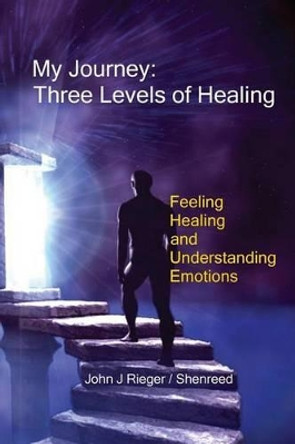 My Journey:
Three Levels of Healing

Feeling
Healing
and
Understanding
Emotions

John J Rieger / Shenreed